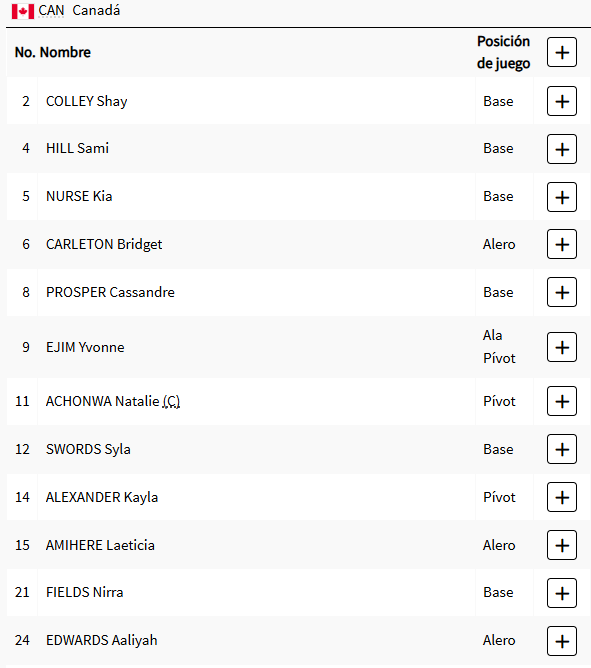 CAN Canadá

| No. | Nombre | Posición de juego | + |
|---|---|---|---|
| 2 | COLLEY Shay | Base | + |
| 4 | HILL Sami | Base | + |
| 5 | NURSE Kia | Base | + |
| 6 | CARLETON Bridget | Alero | + |
| 8 | PROSPER Cassandre | Base | + |
| 9 | EJIM Yvonne | Ala Pívot | + |
| 11 | ACHONWA Natalie (C) | Pívot | + |
| 12 | SWORDS Syla | Base | + |
| 14 | ALEXANDER Kayla | Pívot | + |
| 15 | AMIHERE Laeticia | Alero | + |
| 21 | FIELDS Nirra | Base | + |
| 24 | EDWARDS Aaliyah | Alero | + |